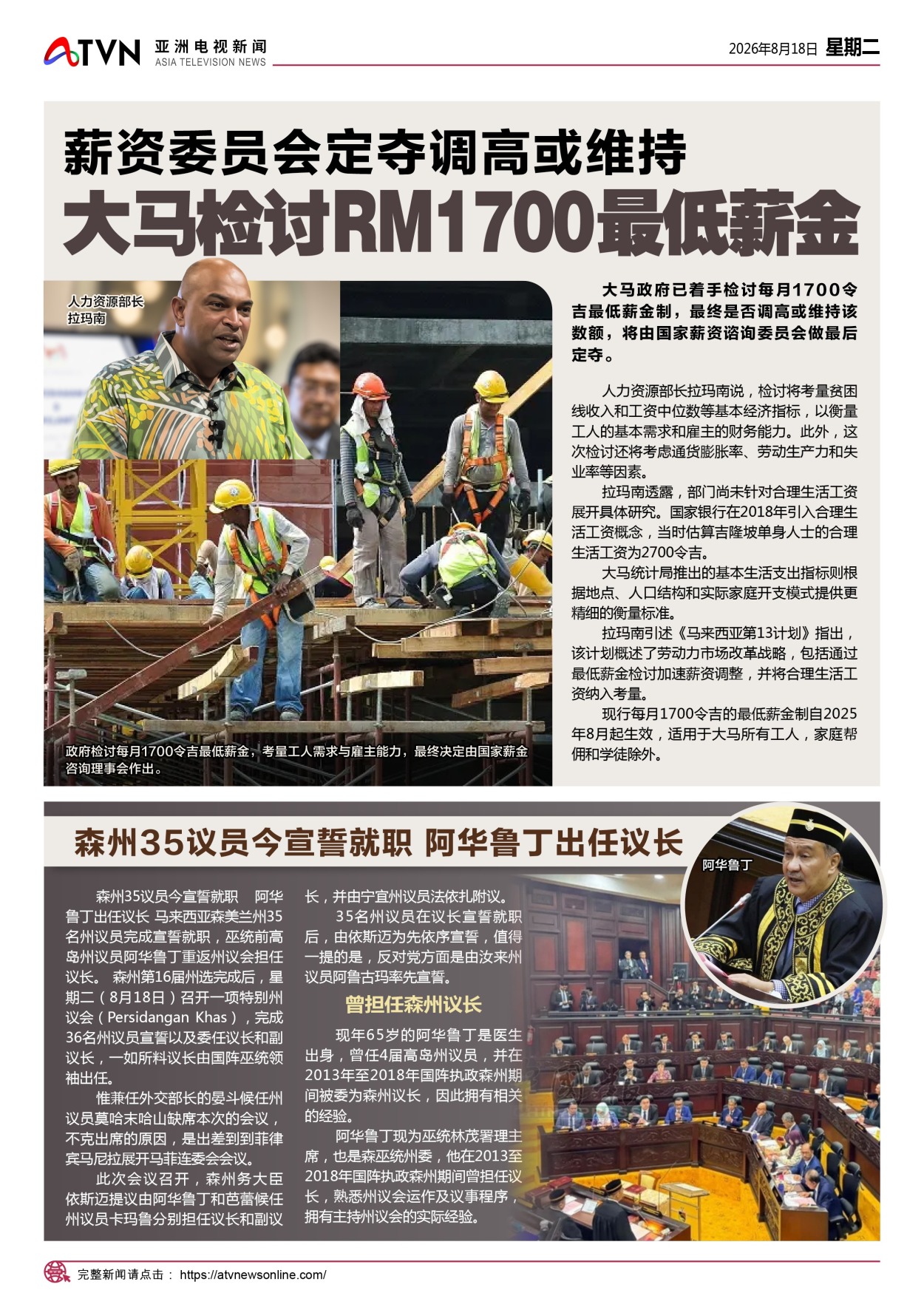 ATVN 亚洲电视新闻
ASIA TELEVISION NEWS

2026年8月18日 星期二

薪资委员会定夺调高或维持
大马检讨RM1700最低薪金

人力资源部长
拉玛南

政府检讨每月1700令吉最低薪金，考量工人需求与雇主能力，最终决定由国家薪金咨询理事会作出。

大马政府已着手检讨每月1700令吉最低薪金制，最终是否调高或维持该数额，将由国家薪资谘询委员会做最后定夺。

人力资源部长拉玛南说，检讨将考量贫困线收入和工资中位数等基本经济指标，以衡量工人的基本需求和雇主的财务能力。此外，这次检讨还将考虑通货膨胀率、劳动生产力和失业率等因素。

拉玛南透露，部门尚未针对合理生活工资展开具体研究。国家银行在2018年引入合理生活工资概念，当时估算吉隆坡单身人士的合理生活工资为2700令吉。

大马统计局推出的基本生活支出指标则根据地点、人口结构和实际家庭开支模式提供更精细的衡量标准。

拉玛南引述《马来西亚第13计划》指出，该计划概述了劳动力市场改革战略，包括通过最低薪金检讨加速薪资调整，并将合理生活工资纳入考量。

现行每月1700令吉的最低薪金制自2025年8月起生效，适用于大马所有工人，家庭帮佣和学徒除外。

森州35议员今宣誓就职 阿华鲁丁出任议长

阿华鲁丁

森州35议员今宣誓就职 阿华鲁丁出任议长 马来西亚森美兰州35名州议员完成宣誓就职，巫统前高岛州议员阿华鲁丁重返州议会担任议长。 森州第16届州选完成后，星期二（8月18日）召开一项特别州议会（Persidangan Khas），完成36名州议员宣誓以及委任议长和副议长，一如所料议长由国阵巫统领袖出任。

惟兼任外交部长的晏斗候任州议员莫哈末哈山缺席本次的会议，不克出席的原因，是出差到到菲律宾马尼拉展开马菲连委会会议。

此次会议召开，森州务大臣依斯迈提议由阿华鲁丁和芭蕾候任州议员卡玛鲁分别担任议长和副议长，并由宁宜州议员法依扎附议。

35名州议员在议长宣誓就职后，由依斯迈为先依序宣誓，值得一提的是，反对党方面是由汝来州议员阿鲁古玛率先宣誓。

曾担任森州议长

现年65岁的阿华鲁丁是医生出身，曾任4届高岛州议员，并在2013年至2018年国阵执政森州期间被委为森州议长，因此拥有相关的经验。

阿华鲁丁现为巫统林茂署理主席，也是森巫统州委，他在2013至2018年国阵执政森州期间曾担任议长，熟悉州议会运作及议事程序，拥有主持州议会的实际经验。

完整新闻请点击： https://atvnewsonline.com/